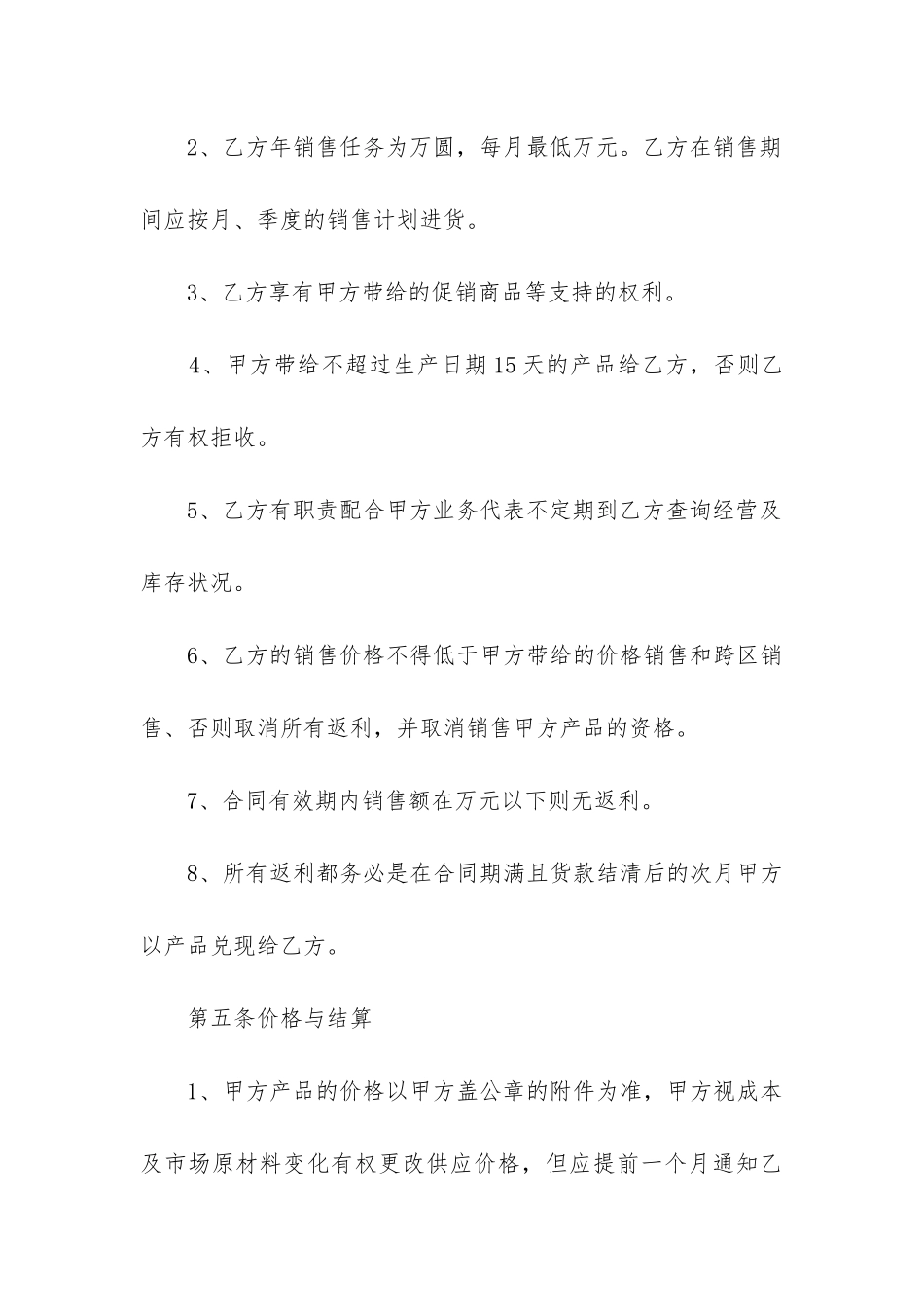 2、乙方年销售任务为万圆，每月最低万元。乙方在销售期间应按月、季度的销售计划进货。

3、乙方享有甲方带给的促销商品等支持的权利。

4、甲方带给不超过生产日期15天的产品给乙方，否则乙方有权拒收。

5、乙方有职责配合甲方业务代表不定期到乙方查询经营及库存状况。

6、乙方的销售价格不得低于甲方带给的价格销售和跨区销售、否则取消所有返利，并取消销售甲方产品的资格。

7、合同有效期内销售额在万元以下则无返利。

8、所有返利都务必是在合同期满且货款结清后的次月甲方以产品兑现给乙方。

第五条价格与结算

1、甲方产品的价格以甲方盖公章的附件为准，甲方视成本及市场原材料变化有权更改供应价格，但应提前一个月通知乙